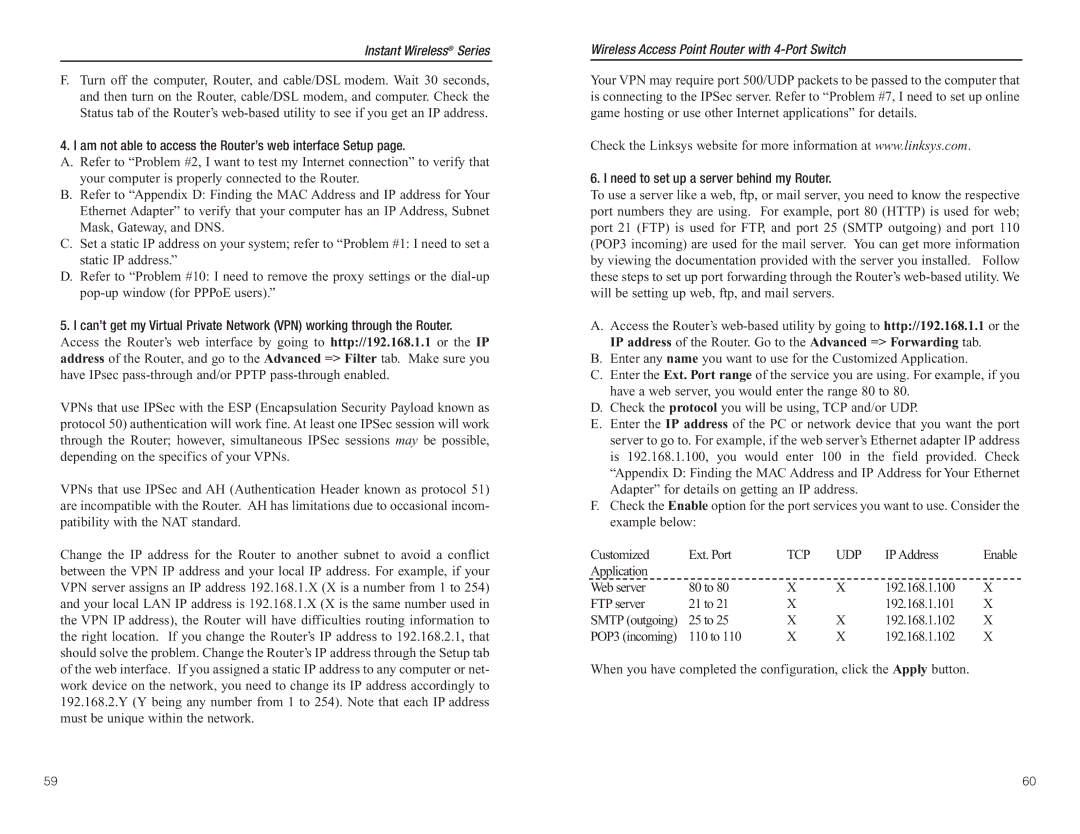 Instant Wireless® Series

F. Turn off the computer, Router, and cable/DSL modem. Wait 30 seconds, and then turn on the Router, cable/DSL modem, and computer. Check the Status tab of the Router's web-based utility to see if you get an IP address.

4. I am not able to access the Router's web interface Setup page.

A. Refer to "Problem #2, I want to test my Internet connection" to verify that your computer is properly connected to the Router.

B. Refer to "Appendix D: Finding the MAC Address and IP address for Your Ethernet Adapter" to verify that your computer has an IP Address, Subnet Mask, Gateway, and DNS.

C. Set a static IP address on your system; refer to "Problem #1: I need to set a static IP address."

D. Refer to "Problem #10: I need to remove the proxy settings or the dial-up pop-up window (for PPPoE users)."

5. I can't get my Virtual Private Network (VPN) working through the Router.

Access the Router's web interface by going to http://192.168.1.1 or the IP address of the Router, and go to the Advanced => Filter tab. Make sure you have IPsec pass-through and/or PPTP pass-through enabled.

VPNs that use IPSec with the ESP (Encapsulation Security Payload known as protocol 50) authentication will work fine. At least one IPSec session will work through the Router; however, simultaneous IPSec sessions may be possible, depending on the specifics of your VPNs.

VPNs that use IPSec and AH (Authentication Header known as protocol 51) are incompatible with the Router. AH has limitations due to occasional incompatibility with the NAT standard.

Change the IP address for the Router to another subnet to avoid a conflict between the VPN IP address and your local IP address. For example, if your VPN server assigns an IP address 192.168.1.X (X is a number from 1 to 254) and your local LAN IP address is 192.168.1.X (X is the same number used in the VPN IP address), the Router will have difficulties routing information to the right location. If you change the Router's IP address to 192.168.2.1, that should solve the problem. Change the Router's IP address through the Setup tab of the web interface. If you assigned a static IP address to any computer or network device on the network, you need to change its IP address accordingly to 192.168.2.Y (Y being any number from 1 to 254). Note that each IP address must be unique within the network.

59

Wireless Access Point Router with 4-Port Switch

Your VPN may require port 500/UDP packets to be passed to the computer that is connecting to the IPSec server. Refer to "Problem #7, I need to set up online game hosting or use other Internet applications" for details.

Check the Linksys website for more information at www.linksys.com.

6. I need to set up a server behind my Router.

To use a server like a web, ftp, or mail server, you need to know the respective port numbers they are using. For example, port 80 (HTTP) is used for web; port 21 (FTP) is used for FTP, and port 25 (SMTP outgoing) and port 110 (POP3 incoming) are used for the mail server. You can get more information by viewing the documentation provided with the server you installed. Follow these steps to set up port forwarding through the Router's web-based utility. We will be setting up web, ftp, and mail servers.

A. Access the Router's web-based utility by going to http://192.168.1.1 or the IP address of the Router. Go to the Advanced => Forwarding tab.

B. Enter any name you want to use for the Customized Application.

C. Enter the Ext. Port range of the service you are using. For example, if you have a web server, you would enter the range 80 to 80.

D. Check the protocol you will be using, TCP and/or UDP.

E. Enter the IP address of the PC or network device that you want the port server to go to. For example, if the web server's Ethernet adapter IP address is 192.168.1.100, you would enter 100 in the field provided. Check "Appendix D: Finding the MAC Address and IP Address for Your Ethernet Adapter" for details on getting an IP address.

F. Check the Enable option for the port services you want to use. Consider the example below:

| Customized Application | Ext. Port | TCP | UDP | IP Address | Enable |
|---|---|---|---|---|---|
| Web server | 80 to 80 | X | X | 192.168.1.100 | X |
| FTP server | 21 to 21 | X | | 192.168.1.101 | X |
| SMTP (outgoing) | 25 to 25 | X | X | 192.168.1.102 | X |
| POP3 (incoming) | 110 to 110 | X | X | 192.168.1.102 | X |

When you have completed the configuration, click the Apply button.

60